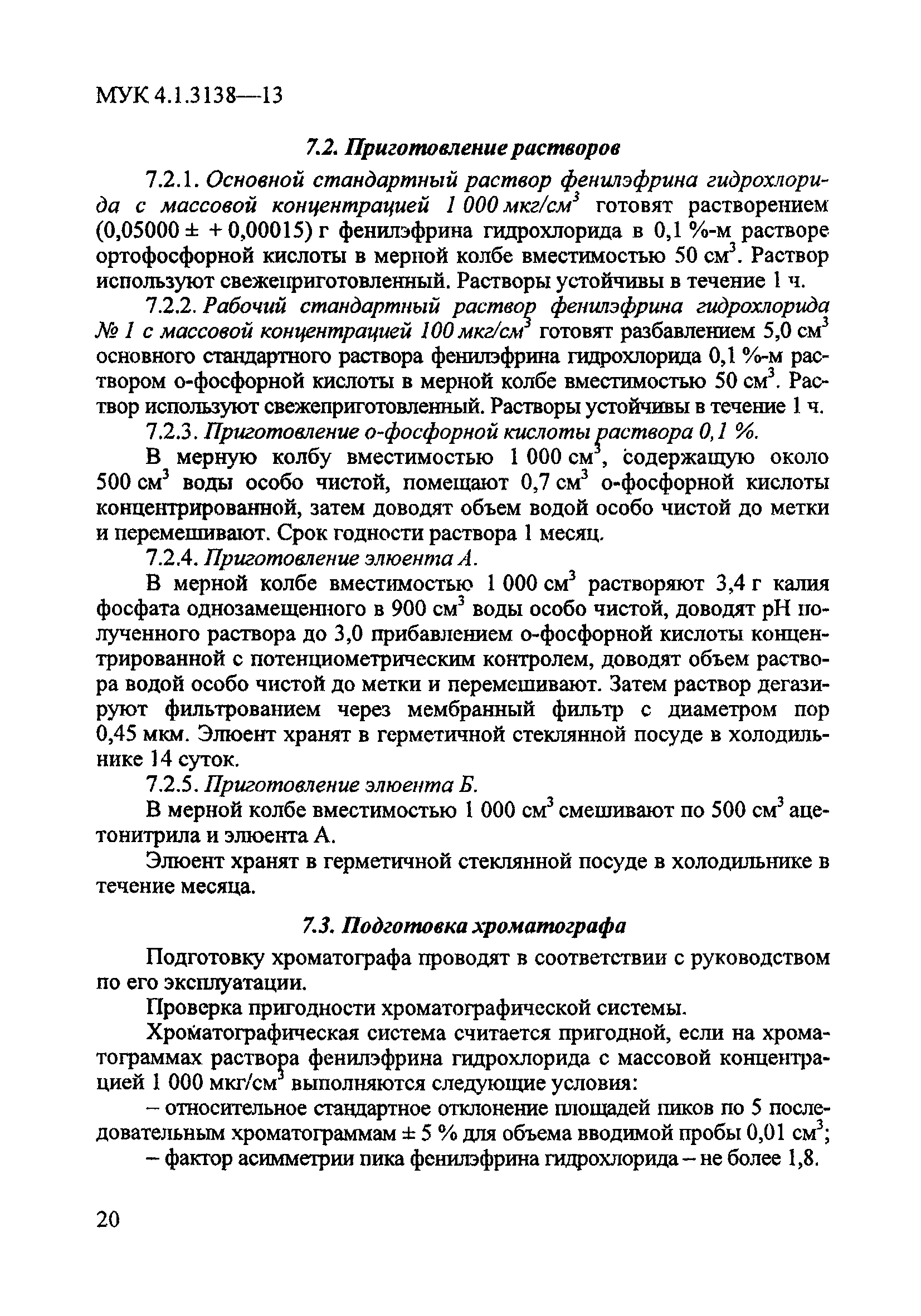 МУК 4.1.3138—13

7.2. Приготовление растворов

7.2.1. Основной стандартный раствор фенилэфрина гидрохлорида с массовой концентрацией 1 000 мкг/см$^3$ готовят растворением (0,05000 ± + 0,00015) г фенилэфрина гидрохлорида в 0,1 %-м растворе ортофосфорной кислоты в мерной колбе вместимостью 50 см$^3$. Раствор используют свежеприготовленный. Растворы устойчивы в течение 1 ч.

7.2.2. Рабочий стандартный раствор фенилэфрина гидрохлорида № 1 с массовой концентрацией 100 мкг/см$^3$ готовят разбавлением 5,0 см$^3$ основного стандартного раствора фенилэфрина гидрохлорида 0,1 %-м раствором о-фосфорной кислоты в мерной колбе вместимостью 50 см$^3$. Раствор используют свежеприготовленный. Растворы устойчивы в течение 1 ч.

7.2.3. Приготовление о-фосфорной кислоты раствора 0,1 %.

В мерную колбу вместимостью 1 000 см$^3$, содержащую около 500 см$^3$ воды особо чистой, помещают 0,7 см$^3$ о-фосфорной кислоты концентрированной, затем доводят объем водой особо чистой до метки и перемешивают. Срок годности раствора 1 месяц.

7.2.4. Приготовление элюента А.

В мерной колбе вместимостью 1 000 см$^3$ растворяют 3,4 г калия фосфата однозамещенного в 900 см$^3$ воды особо чистой, доводят pH полученного раствора до 3,0 прибавлением о-фосфорной кислоты концентрированной с потенциометрическим контролем, доводят объем раствора водой особо чистой до метки и перемешивают. Затем раствор дегазируют фильтрованием через мембранный фильтр с диаметром пор 0,45 мкм. Элюент хранят в герметичной стеклянной посуде в холодильнике 14 суток.

7.2.5. Приготовление элюента Б.

В мерной колбе вместимостью 1 000 см$^3$ смешивают по 500 см$^3$ ацетонитрила и элюента А.

Элюент хранят в герметичной стеклянной посуде в холодильнике в течение месяца.

7.3. Подготовка хроматографа

Подготовку хроматографа проводят в соответствии с руководством по его эксплуатации.

Проверка пригодности хроматографической системы.

Хроматографическая система считается пригодной, если на хроматограммах раствора фенилэфрина гидрохлорида с массовой концентрацией 1 000 мкг/см$^3$ выполняются следующие условия:

– относительное стандартное отклонение площадей пиков по 5 последовательным хроматограммам ± 5 % для объема вводимой пробы 0,01 см$^3$;

– фактор асимметрии пика фенилэфрина гидрохлорида – не более 1,8.

20